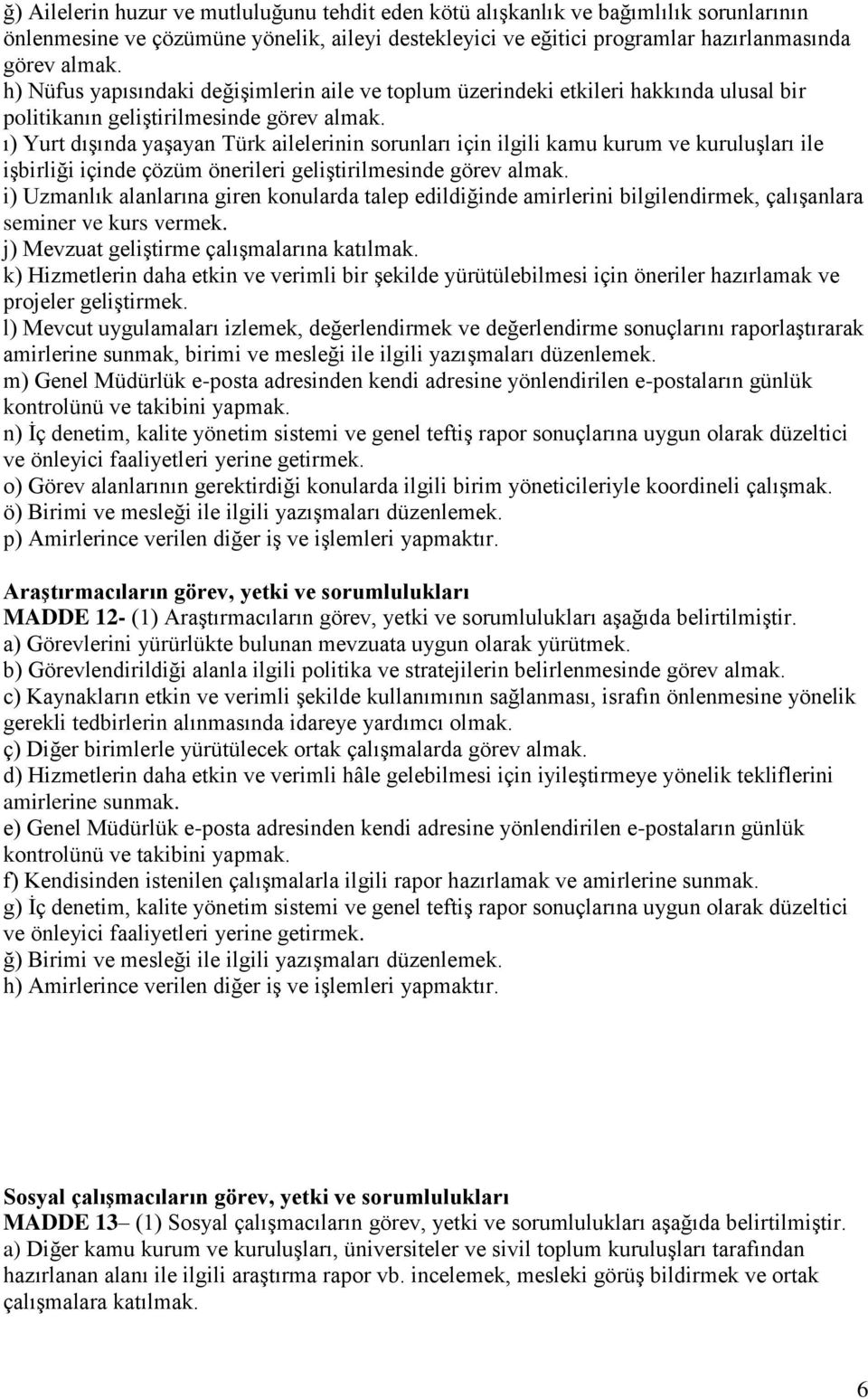 ğ) Ailelerin huzur ve mutluluğunu tehdit eden kötü alışkanlık ve bağımlılık sorunlarının önlenmesine ve çözümüne yönelik, aileyi destekleyici ve eğitici programlar hazırlanmasında görev almak.
h) Nüfus yapısındaki değişimlerin aile ve toplum üzerindeki etkileri hakkında ulusal bir politikanın geliştirilmesinde görev almak.
ı) Yurt dışında yaşayan Türk ailelerinin sorunları için ilgili kamu kurum ve kuruluşları ile işbirliği içinde çözüm önerileri geliştirilmesinde görev almak.
i) Uzmanlık alanlarına giren konularda talep edildiğinde amirlerini bilgilendirmek, çalışanlara seminer ve kurs vermek.
j) Mevzuat geliştirme çalışmalarına katılmak.
k) Hizmetlerin daha etkin ve verimli bir şekilde yürütülebilmesi için öneriler hazırlamak ve projeler geliştirmek.
l) Mevcut uygulamaları izlemek, değerlendirmek ve değerlendirme sonuçlarını raporlaştırarak amirlerine sunmak, birimi ve mesleği ile ilgili yazışmaları düzenlemek.
m) Genel Müdürlük e-posta adresinden kendi adresine yönlendirilen e-postaların günlük kontrolünü ve takibini yapmak.
n) İç denetim, kalite yönetim sistemi ve genel teftiş rapor sonuçlarına uygun olarak düzeltici ve önleyici faaliyetleri yerine getirmek.
o) Görev alanlarının gerektirdiği konularda ilgili birim yöneticileriyle koordineli çalışmak.
ö) Birimi ve mesleği ile ilgili yazışmaları düzenlemek.
p) Amirlerince verilen diğer iş ve işlemleri yapmaktır.

Araştırmacıların görev, yetki ve sorumlulukları
MADDE 12- (1) Araştırmacıların görev, yetki ve sorumlulukları aşağıda belirtilmiştir.
a) Görevlerini yürürlükte bulunan mevzuata uygun olarak yürütmek.
b) Görevlendirildiği alanla ilgili politika ve stratejilerin belirlenmesinde görev almak.
c) Kaynakların etkin ve verimli şekilde kullanımının sağlanması, israfın önlenmesine yönelik gerekli tedbirlerin alınmasında idareye yardımcı olmak.
ç) Diğer birimlerle yürütülecek ortak çalışmalarda görev almak.
d) Hizmetlerin daha etkin ve verimli hâle gelebilmesi için iyileştirmeye yönelik tekliflerini amirlerine sunmak.
e) Genel Müdürlük e-posta adresinden kendi adresine yönlendirilen e-postaların günlük kontrolünü ve takibini yapmak.
f) Kendisinden istenilen çalışmalarla ilgili rapor hazırlamak ve amirlerine sunmak.
g) İç denetim, kalite yönetim sistemi ve genel teftiş rapor sonuçlarına uygun olarak düzeltici ve önleyici faaliyetleri yerine getirmek.
ğ) Birimi ve mesleği ile ilgili yazışmaları düzenlemek.
h) Amirlerince verilen diğer iş ve işlemleri yapmaktır.

Sosyal çalışmacıların görev, yetki ve sorumlulukları
MADDE 13– (1) Sosyal çalışmacıların görev, yetki ve sorumlulukları aşağıda belirtilmiştir.
a) Diğer kamu kurum ve kuruluşları, üniversiteler ve sivil toplum kuruluşları tarafından hazırlanan alanı ile ilgili araştırma rapor vb. incelemek, mesleki görüş bildirmek ve ortak çalışmalara katılmak.

6